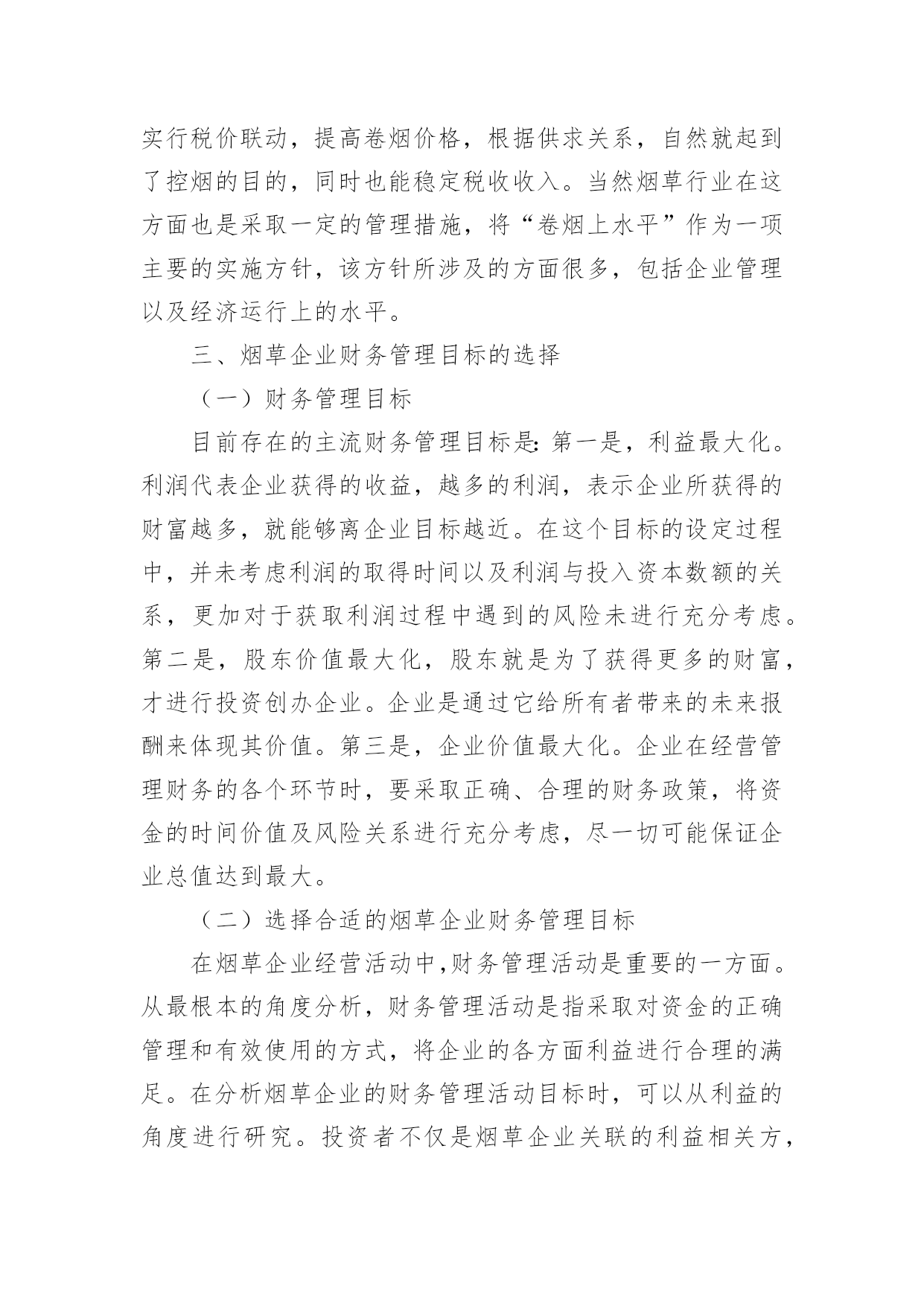 实行税价联动，提高卷烟价格，根据供求关系，自然就起到了控烟的目的，同时也能稳定税收收入。当然烟草行业在这方面也是采取一定的管理措施，将“卷烟上水平”作为一项主要的实施方针，该方针所涉及的方面很多，包括企业管理以及经济运行上的水平。

三、烟草企业财务管理目标的选择

（一）财务管理目标

目前存在的主流财务管理目标是：第一是，利益最大化。利润代表企业获得的收益，越多的利润，表示企业所获得的财富越多，就能够离企业目标越近。在这个目标的设定过程中，并未考虑利润的取得时间以及利润与投入资本数额的关系，更加对于获取利润过程中遇到的风险未进行充分考虑。第二是，股东价值最大化，股东就是为了获得更多的财富，才进行投资创办企业。企业是通过它给所有者带来的未来报酬来体现其价值。第三是，企业价值最大化。企业在经营管理财务的各个环节时，要采取正确、合理的财务政策，将资金的时间价值及风险关系进行充分考虑，尽一切可能保证企业总值达到最大。

（二）选择合适的烟草企业财务管理目标

在烟草企业经营活动中,财务管理活动是重要的一方面。从最根本的角度分析，财务管理活动是指采取对资金的正确管理和有效使用的方式，将企业的各方面利益进行合理的满足。在分析烟草企业的财务管理活动目标时，可以从利益的角度进行研究。投资者不仅是烟草企业关联的利益相关方，